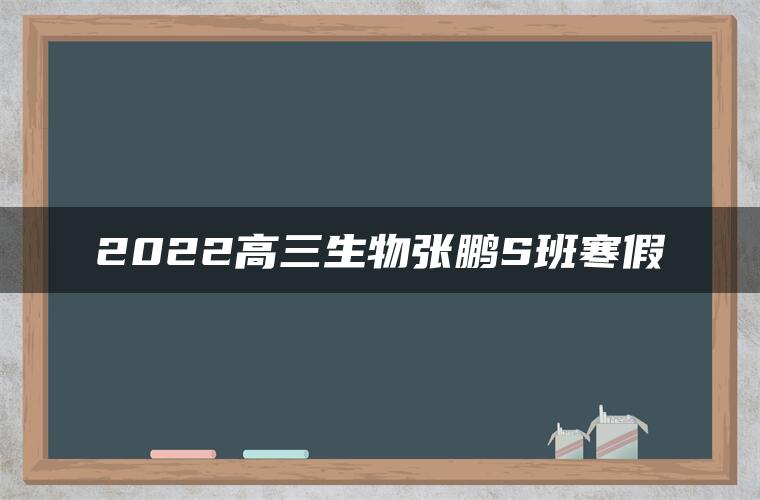 2022高三生物张鹏S班寒假